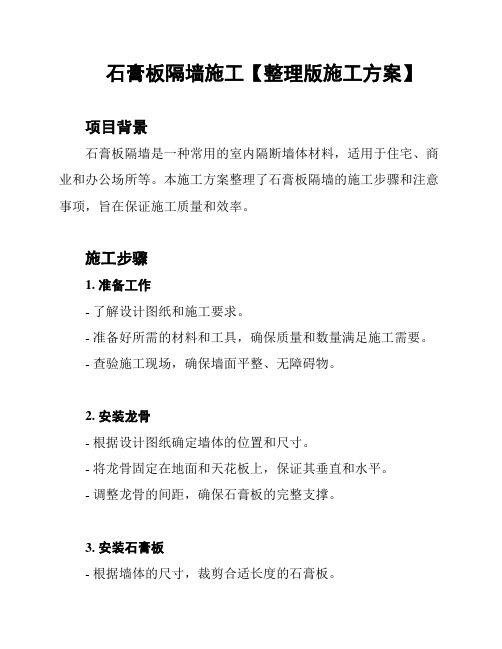 石膏板隔墙施工【整理版施工方案】

项目背景

石膏板隔墙是一种常用的室内隔断墙体材料，适用于住宅、商业和办公场所等。本施工方案整理了石膏板隔墙的施工步骤和注意事项，旨在保证施工质量和效率。

施工步骤

1. 准备工作

- 了解设计图纸和施工要求。

- 准备好所需的材料和工具，确保质量和数量满足施工需要。

- 查验施工现场，确保墙面平整、无障碍物。

2. 安装龙骨

- 根据设计图纸确定墙体的位置和尺寸。

- 将龙骨固定在地面和天花板上，保证其垂直和水平。

- 调整龙骨的间距，确保石膏板的完整支撑。

3. 安装石膏板

- 根据墙体的尺寸，裁剪合适长度的石膏板。